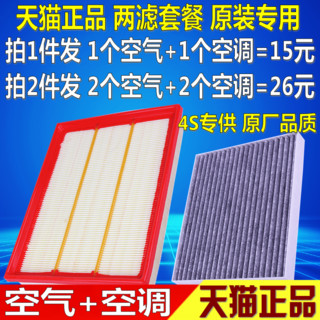 天猫正品 两滤套餐 原装专用

拍1件发 1个空气+1个空调=15元

拍2件发 2个空气+2个空调=26元

4S专供 原厂品质

空气+空调

天猫正品